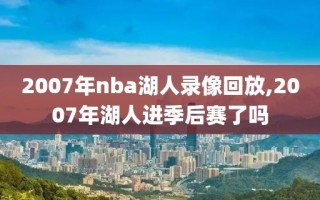 2007年nba湖人录像回放,2007年湖人进季后赛了吗